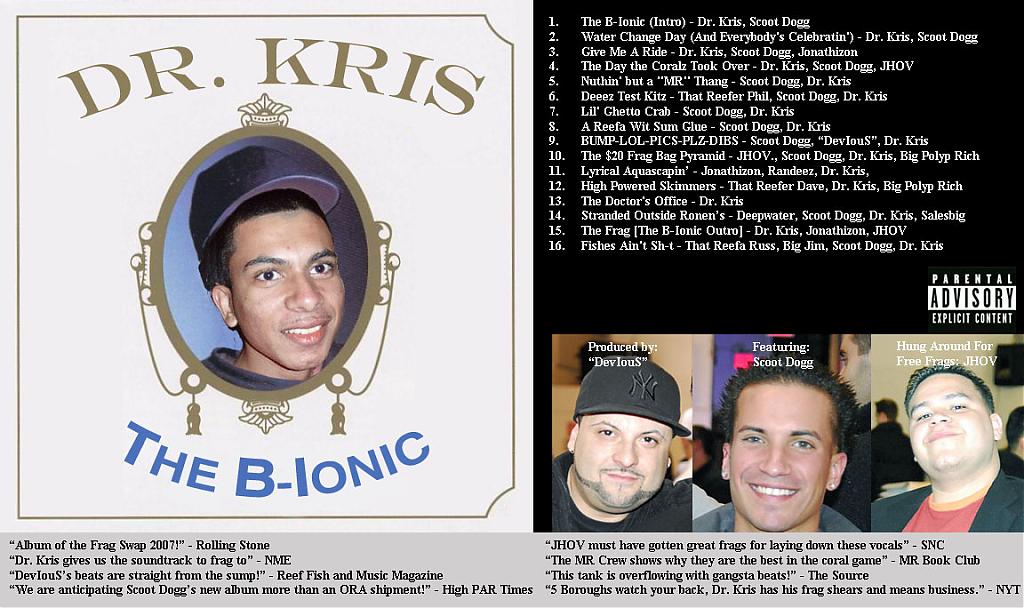 DR. KRIS

THE B-IONIC

1. The B-Ionic (Intro) - Dr. Kris, Scoot Dogg
2. Water Change Day (And Everybody's Celebratin') - Dr. Kris, Scoot Dogg
3. Give Me A Ride - Dr. Kris, Scoot Dogg, Jonathizon
4. The Day the Coralz Took Over - Dr. Kris, Scoot Dogg, JHOV
5. Nuthin' but a "MR" Thang - Scoot Dogg, Dr. Kris
6. Deeez Test Kitz - That Reefer Phil, Scoot Dogg, Dr. Kris
7. Lil' Ghetto Crab - Scoot Dogg, Dr. Kris
8. A Reefa Wit Sum Glue - Scoot Dogg, Dr. Kris
9. BUMP-LOL-PICS-PLZ-DIBS - Scoot Dogg, "DevIouS", Dr. Kris
10. The $20 Frag Bag Pyramid - JHOV., Scoot Dogg, Dr. Kris, Big Polyp Rich
11. Lyrical Aquascapin' - Jonathizon, Randeez, Dr. Kris,
12. High Powered Skimmers - That Reefer Dave, Dr. Kris, Big Polyp Rich
13. The Doctor's Office - Dr. Kris
14. Stranded Outside Ronen's - Deepwater, Scoot Dogg, Dr. Kris, Salesbig
15. The Frag [The B-Ionic Outro] - Dr. Kris, Jonathizon, JHOV
16. Fishes Ain't Sh-t - That Reefa Russ, Big Jim, Scoot Dogg, Dr. Kris

PARENTAL
ADVISORY
EXPLICIT CONTENT

Produced by:
"DevIouS"

Featuring:
Scoot Dogg

Hung Around For
Free Frags: JHOV

"Album of the Frag Swap 2007!" - Rolling Stone
"Dr. Kris gives us the soundtrack to frag to" - NME
"DevIouS's beats are straight from the sump!" - Reef Fish and Music Magazine
"We are anticipating Scoot Dogg's new album more than an ORA shipment!" - High PAR Times

"JHOV must have gotten great frags for laying down these vocals" - SNC
"The MR Crew shows why they are the best in the coral game" - MR Book Club
"This tank is overflowing with gangsta beats!" - The Source
"5 Boroughs watch your back, Dr. Kris has his frag shears and means business." - NYT